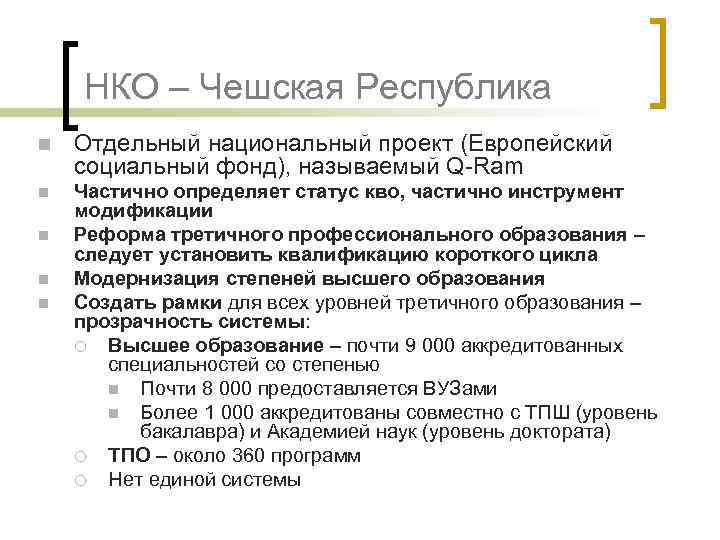 НКО – Чешская Республика

Отдельный национальный проект (Европейский социальный фонд), называемый Q-Ram

Частично определяет статус кво, частично инструмент модификации

Реформа третичного профессионального образования – следует установить квалификацию короткого цикла

Модернизация степеней высшего образования

Создать рамки для всех уровней третичного образования – прозрачность системы:

Высшее образование – почти 9 000 аккредитованных специальностей со степенью

Почти 8 000 предоставляется ВУЗами

Более 1 000 аккредитованы совместно с ТПШ (уровень бакалавра) и Академией наук (уровень доктората)

ТПО – около 360 программ

Нет единой системы